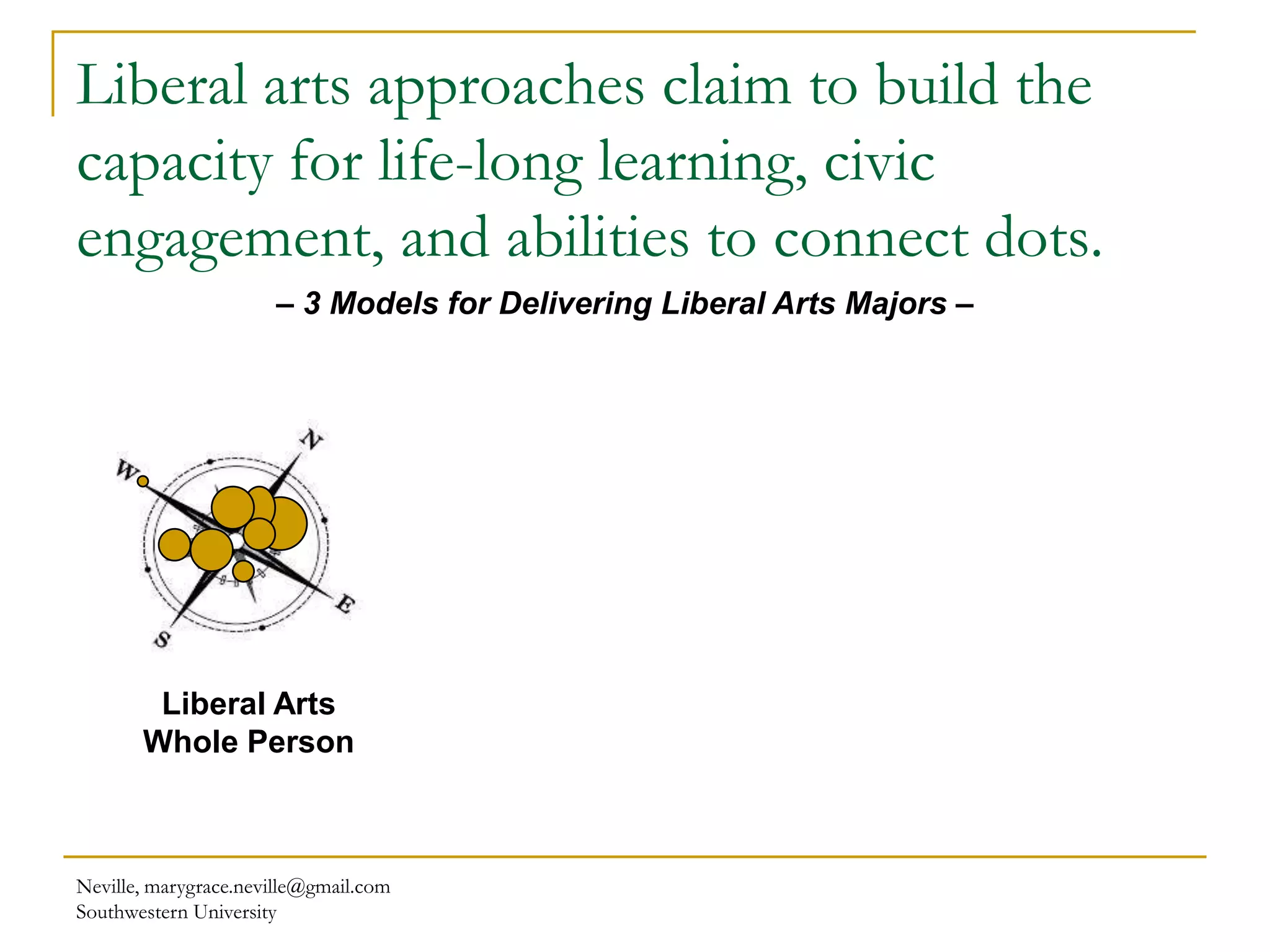 Liberal arts approaches claim to build the capacity for life-long learning, civic engagement, and abilities to connect dots.

– 3 Models for Delivering Liberal Arts Majors –

N
W
E
S

Liberal Arts
Whole Person

Neville, marygrace.neville@gmail.com
Southwestern University